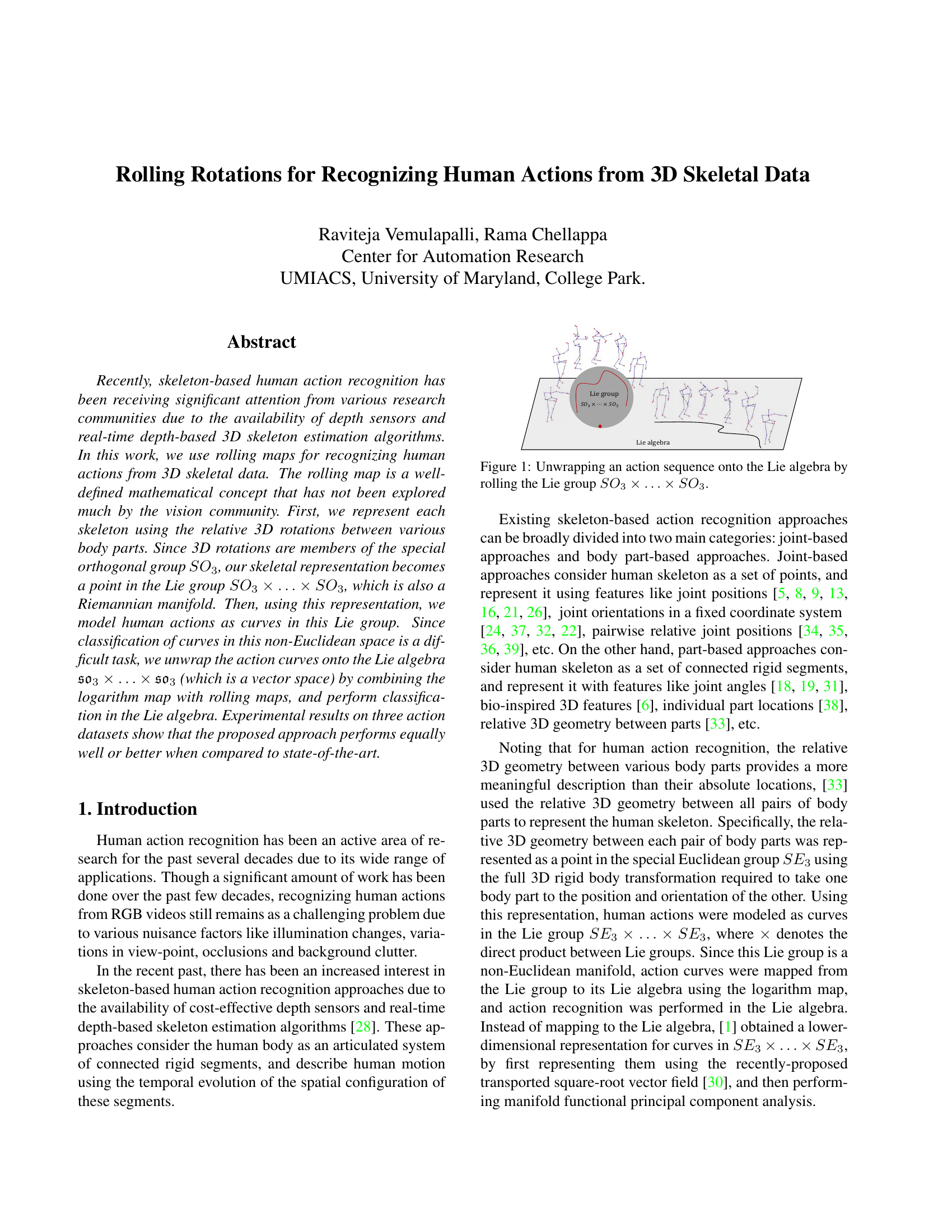 Rolling Rotations for Recognizing Human Actions from 3D Skeletal Data

Raviteja Vemulapalli, Rama Chellappa
Center for Automation Research
UMIACS, University of Maryland, College Park.

Abstract

Recently, skeleton-based human action recognition has been receiving significant attention from various research communities due to the availability of depth sensors and real-time depth-based 3D skeleton estimation algorithms. In this work, we use rolling maps for recognizing human actions from 3D skeletal data. The rolling map is a well-defined mathematical concept that has not been explored much by the vision community. First, we represent each skeleton using the relative 3D rotations between various body parts. Since 3D rotations are members of the special orthogonal group $SO_3$, our skeletal representation becomes a point in the Lie group $SO_3 \times \ldots \times SO_3$, which is also a Riemannian manifold. Then, using this representation, we model human actions as curves in this Lie group. Since classification of curves in this non-Euclidean space is a difficult task, we unwrap the action curves onto the Lie algebra $\mathfrak{so}_3 \times \ldots \times \mathfrak{so}_3$ (which is a vector space) by combining the logarithm map with rolling maps, and perform classification in the Lie algebra. Experimental results on three action datasets show that the proposed approach performs equally well or better when compared to state-of-the-art.

1. Introduction

Human action recognition has been an active area of research for the past several decades due to its wide range of applications. Though a significant amount of work has been done over the past few decades, recognizing human actions from RGB videos still remains as a challenging problem due to various nuisance factors like illumination changes, variations in view-point, occlusions and background clutter.

In the recent past, there has been an increased interest in skeleton-based human action recognition approaches due to the availability of cost-effective depth sensors and real-time depth-based skeleton estimation algorithms [28]. These approaches consider the human body as an articulated system of connected rigid segments, and describe human motion using the temporal evolution of the spatial configuration of these segments.

Lie group
$SO_3 \times \cdots \times SO_3$
Lie algebra

Figure 1: Unwrapping an action sequence onto the Lie algebra by rolling the Lie group $SO_3 \times \ldots \times SO_3$.

Existing skeleton-based action recognition approaches can be broadly divided into two main categories: joint-based approaches and body part-based approaches. Joint-based approaches consider human skeleton as a set of points, and represent it using features like joint positions [5, 8, 9, 13, 16, 21, 26], joint orientations in a fixed coordinate system [24, 37, 32, 22], pairwise relative joint positions [34, 35, 36, 39], etc. On the other hand, part-based approaches consider human skeleton as a set of connected rigid segments, and represent it with features like joint angles [18, 19, 31], bio-inspired 3D features [6], individual part locations [38], relative 3D geometry between parts [33], etc.

Noting that for human action recognition, the relative 3D geometry between various body parts provides a more meaningful description than their absolute locations, [33] used the relative 3D geometry between all pairs of body parts to represent the human skeleton. Specifically, the relative 3D geometry between each pair of body parts was represented as a point in the special Euclidean group $SE_3$ using the full 3D rigid body transformation required to take one body part to the position and orientation of the other. Using this representation, human actions were modeled as curves in the Lie group $SE_3 \times \ldots \times SE_3$, where $\times$ denotes the direct product between Lie groups. Since this Lie group is a non-Euclidean manifold, action curves were mapped from the Lie group to its Lie algebra using the logarithm map, and action recognition was performed in the Lie algebra. Instead of mapping to the Lie algebra, [1] obtained a lower-dimensional representation for curves in $SE_3 \times \ldots \times SE_3$, by first representing them using the recently-proposed transported square-root vector field [30], and then performing manifold functional principal component analysis.